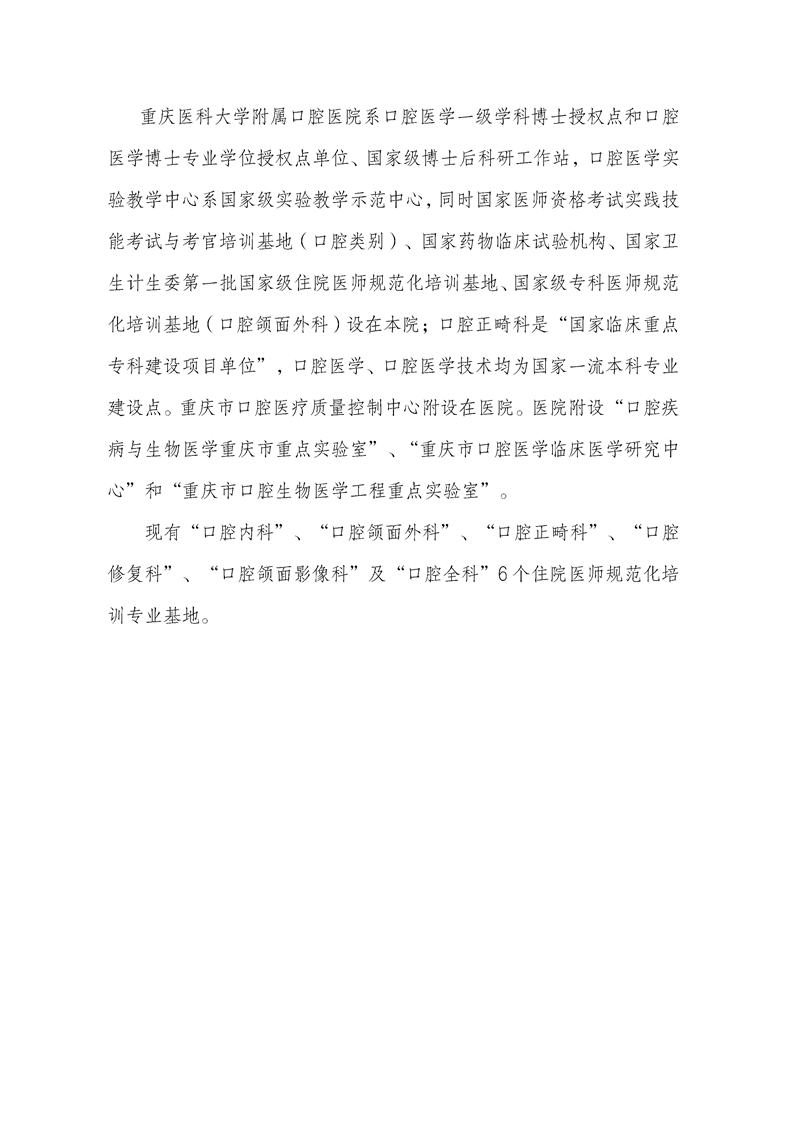 重庆医科大学附属口腔医院系口腔医学一级学科博士授权点和口腔医学博士专业学位授权点单位、国家级博士后科研工作站，口腔医学实验教学中心系国家级实验教学示范中心，同时国家医师资格考试实践技能考试与考官培训基地（口腔类别）、国家药物临床试验机构、国家卫生计生委第一批国家级住院医师规范化培训基地、国家级专科医师规范化培训基地（口腔颌面外科）设在本院；口腔正畸科是“国家临床重点专科建设项目单位”，口腔医学、口腔医学技术均为国家一流本科专业建设点。重庆市口腔医疗质量控制中心附设在医院。医院附设“口腔疾病与生物医学重庆市重点实验室”、“重庆市口腔医学临床医学研究中心”和“重庆市口腔生物医学工程重点实验室”。

现有“口腔内科”、“口腔颌面外科”、“口腔正畸科”、“口腔修复科”、“口腔颌面影像科”及“口腔全科”6个住院医师规范化培训专业基地。